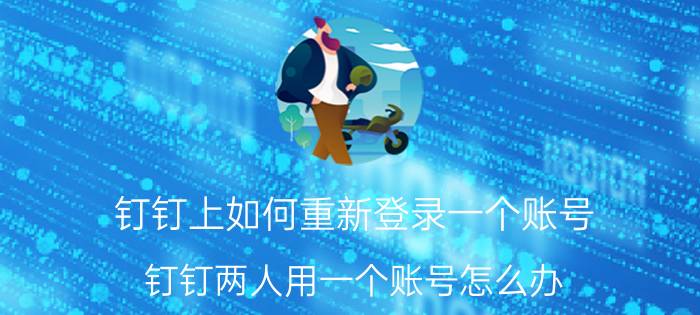 钉钉上如何重新登录一个账号

钉钉两人用一个账号怎么办